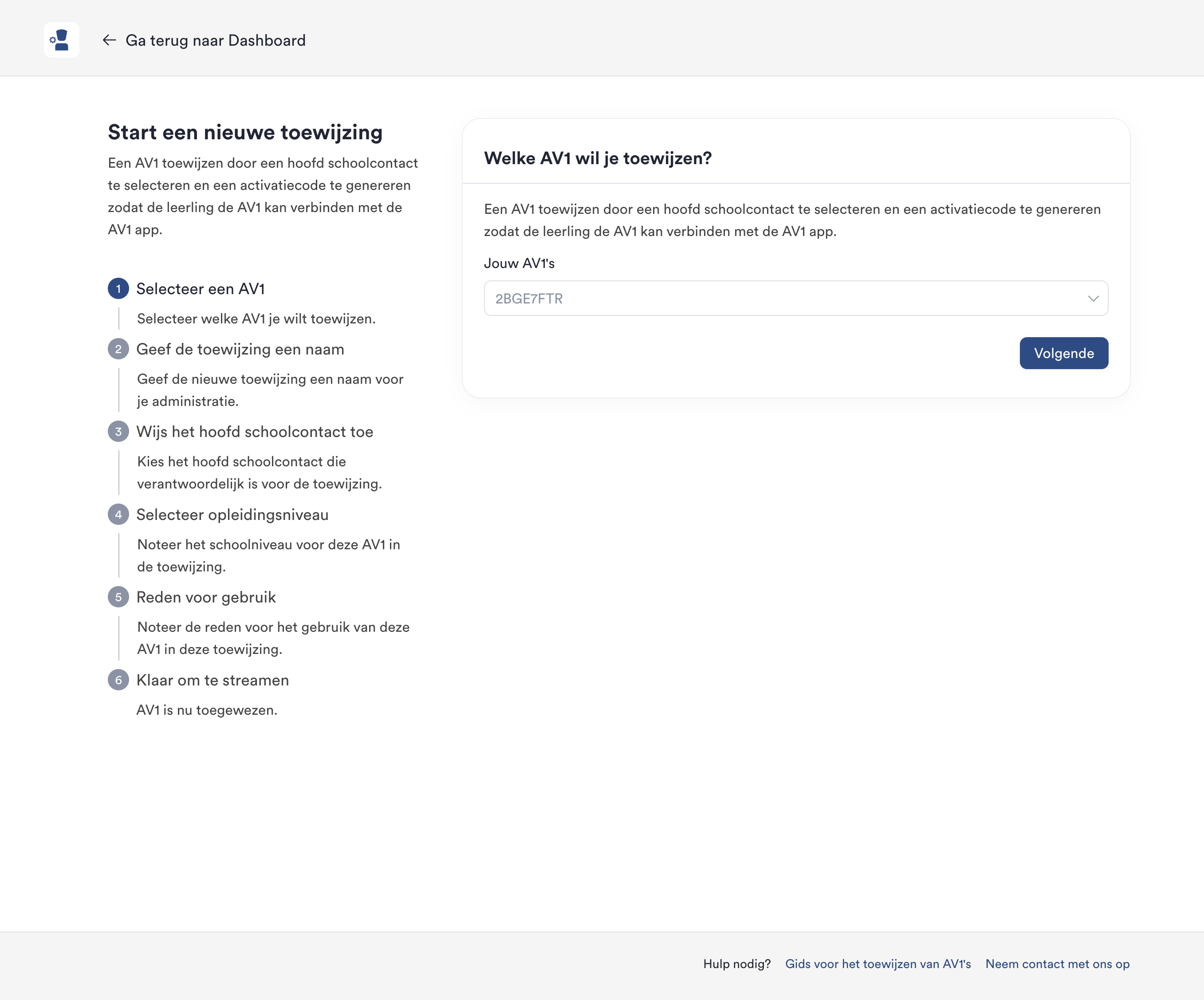 Ga terug naar Dashboard

Start een nieuwe toewijzing

Een AV1 toewijzen door een hoofd schoolcontact te selecteren en een activatiecode te genereren zodat de leerling de AV1 kan verbinden met de AV1 app.

1 Selecteer een AV1

Selecteer welke AV1 je wilt toewijzen.

2 Geef de toewijzing een naam

Geef de nieuwe toewijzing een naam voor je administratie.

3 Wijs het hoofd schoolcontact toe

Kies het hoofd schoolcontact die verantwoordelijk is voor de toewijzing.

4 Selecteer opleidingsniveau

Noteer het schoolniveau voor deze AV1 in de toewijzing.

5 Reden voor gebruik

Noteer de reden voor het gebruik van deze AV1 in deze toewijzing.

6 Klaar om te streamen

AV1 is nu toegewezen.

Welke AV1 wil je toewijzen?

Een AV1 toewijzen door een hoofd schoolcontact te selecteren en een activatiecode te genereren zodat de leerling de AV1 kan verbinden met de AV1 app.

Jouw AV1's

2BGE7FTR

Volgende

Hulp nodig? Gids voor het toewijzen van AV1's Neem contact met ons op